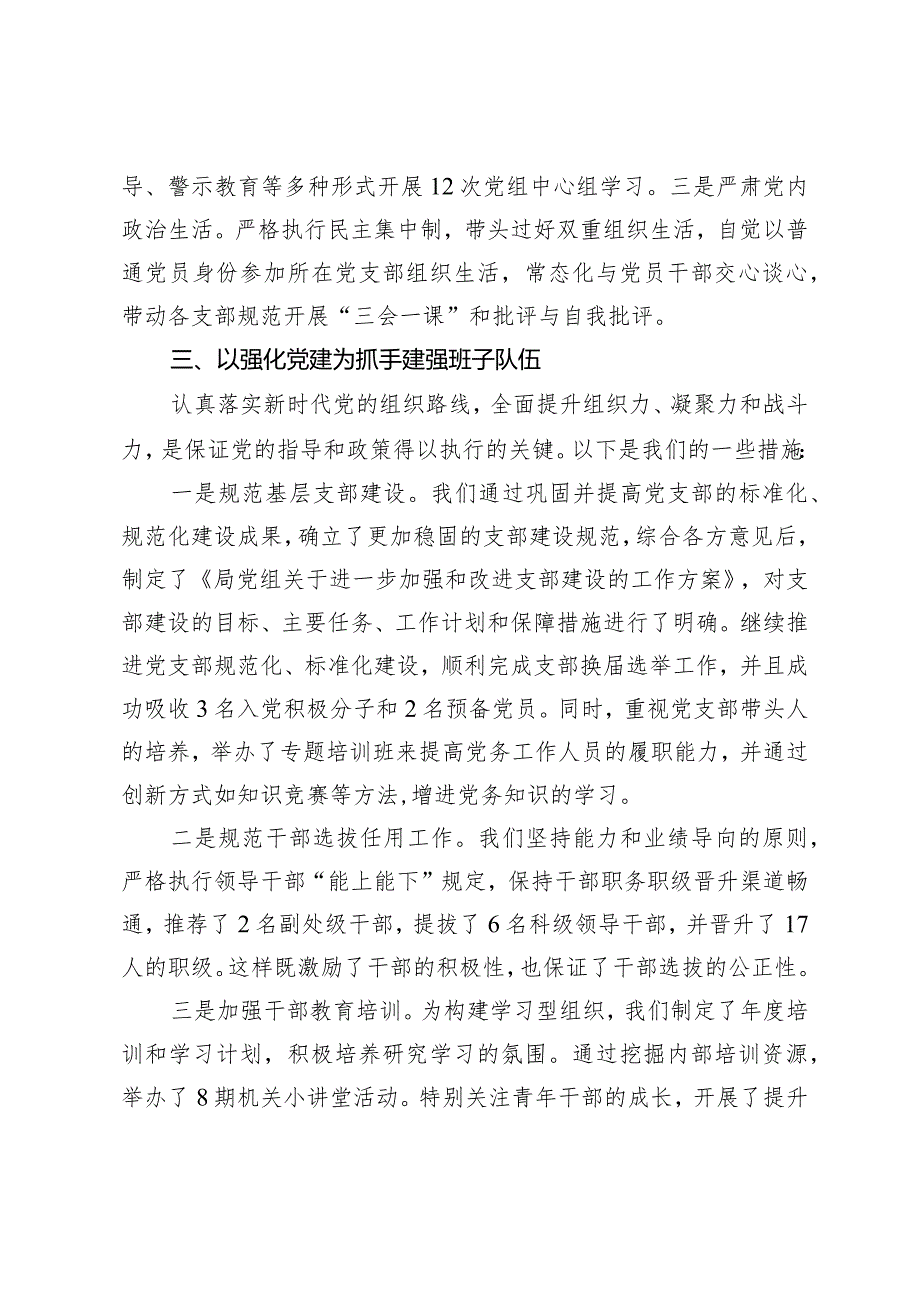 导、警示教育等多种形式开展12次党组中心组学习。三是严肃党内政治生活。严格执行民主集中制，带头过好双重组织生活，自觉以普通党员身份参加所在党支部组织生活，常态化与党员干部交心谈心，带动各支部规范开展“三会一课”和批评与自我批评。

三、以强化党建为抓手建强班子队伍

认真落实新时代党的组织路线，全面提升组织力、凝聚力和战斗力，是保证党的指导和政策得以执行的关键。以下是我们的一些措施:

一是规范基层支部建设。我们通过巩固并提高党支部的标准化、规范化建设成果，确立了更加稳固的支部建设规范，综合各方意见后，制定了《局党组关于进一步加强和改进支部建设的工作方案》，对支部建设的目标、主要任务、工作计划和保障措施进行了明确。继续推进党支部规范化、标准化建设，顺利完成支部换届选举工作，并且成功吸收3名入党积极分子和2名预备党员。同时，重视党支部带头人的培养，举办了专题培训班来提高党务工作人员的履职能力，并通过创新方式如知识竞赛等方法，增进党务知识的学习。

二是规范干部选拔任用工作。我们坚持能力和业绩导向的原则，严格执行领导干部“能上能下”规定，保持干部职务职级晋升渠道畅通，推荐了2名副处级干部，提拔了6名科级领导干部，并晋升了17人的职级。这样既激励了干部的积极性，也保证了干部选拔的公正性。

三是加强干部教育培训。为构建学习型组织，我们制定了年度培训和学习计划，积极培养研究学习的氛围。通过挖掘内部培训资源，举办了8期机关小讲堂活动。特别关注青年干部的成长，开展了提升